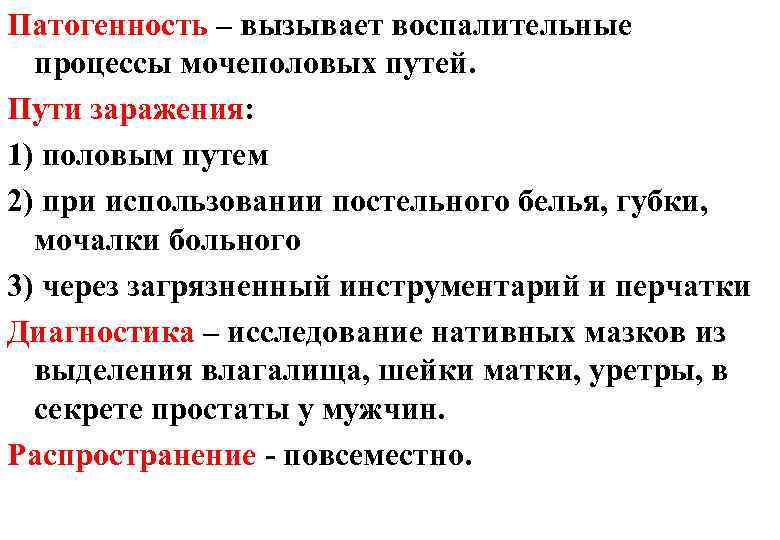 Патогенность – вызывает воспалительные процессы мочеполовых путей.

Пути заражения:

1) половым путем

2) при использовании постельного белья, губки, мочалки больного

3) через загрязненный инструментарий и перчатки

Диагностика – исследование нативных мазков из выделения влагалища, шейки матки, уретры, в секрете простаты у мужчин.

Распространение - повсеместно.